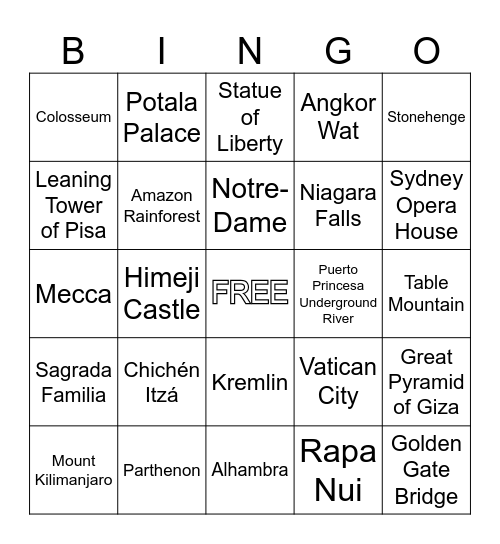 | B | I | N | G | O |
|---|---|---|---|---|
| Colosseum | Potala Palace | Statue of Liberty | Angkor Wat | Stonehenge |
| Leaning Tower of Pisa | Amazon Rainforest | Notre-Dame | Niagara Falls | Sydney Opera House |
| Mecca | Himeji Castle | FREE | Puerto Princesa Underground River | Table Mountain |
| Sagrada Familia | Chichén Itzá | Kremlin | Vatican City | Great Pyramid of Giza |
| Mount Kilimanjaro | Parthenon | Alhambra | Rapa Nui | Golden Gate Bridge |